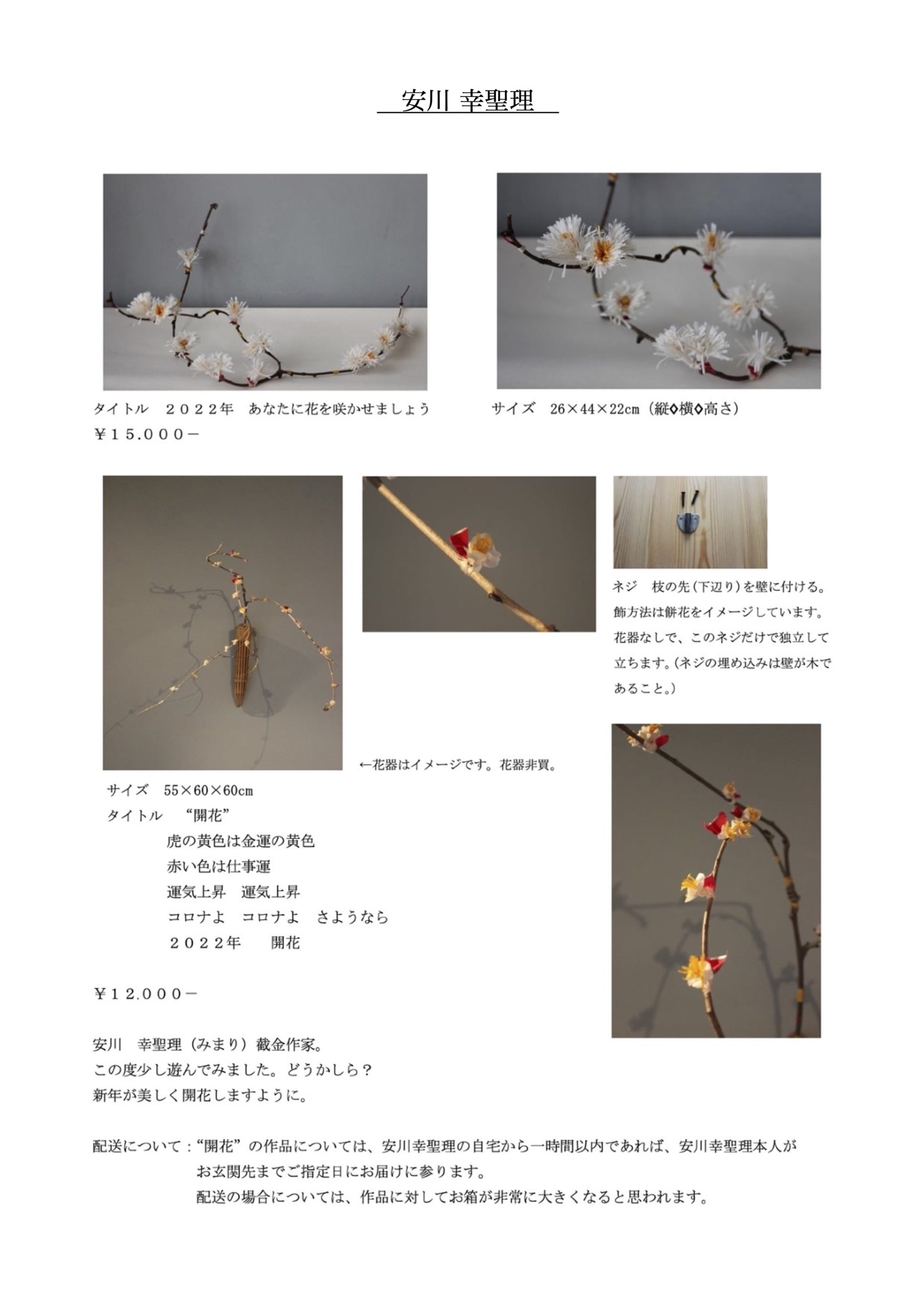 安川 幸聖理

タイトル　２０２２年　あなたに花を咲かせましょう　　サイズ　26×44×22cm（縦◊横◊高さ）
￥１５.０００－

ネジ　枝の先（下辺り）を壁に付ける。飾方法は餅花をイメージしています。花器なしで、このネジだけで独立して立ちます。（ネジの埋め込みは壁が木であること。）

←花器はイメージです。花器非買。

サイズ　55×60×60cm
タイトル　“開花”
虎の黄色は金運の黄色
赤い色は仕事運
運気上昇　運気上昇
コロナよ　コロナよ　さようなら
２０２２年　開花

￥１２.０００－

安川　幸聖理（みまり）截金作家。
この度少し遊んでみました。どうかしら？
新年が美しく開花しますように。

配送について：“開花”の作品については、安川幸聖理の自宅から一時間以内であれば、安川幸聖理本人がお玄関先までご指定日にお届けに参ります。
配送の場合については、作品に対してお箱が非常に大きくなると思われます。